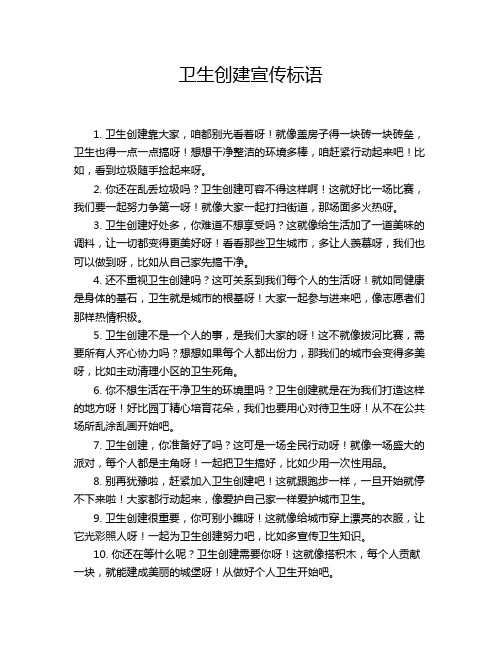 卫生创建宣传标语

1. 卫生创建靠大家，咱都别光看着呀！就像盖房子得一块砖一块砖垒，卫生也得一点一点搞呀！想想干净整洁的环境多棒，咱赶紧行动起来吧！比如，看到垃圾随手捡起来呀。

2. 你还在乱丢垃圾吗？卫生创建可容不得这样啊！这就好比一场比赛，我们要一起努力争第一呀！就像大家一起打扫街道，那场面多火热呀。

3. 卫生创建好处多，你难道不想享受吗？这就像给生活加了一道美味的调料，让一切都变得更美好呀！看看那些卫生城市，多让人羡慕呀，我们也可以做到呀，比如从自己家先搞干净。

4. 还不重视卫生创建吗？这可关系到我们每个人的生活呀！就如同健康是身体的基石，卫生就是城市的根基呀！大家一起参与进来吧，像志愿者们那样热情积极。

5. 卫生创建不是一个人的事，是我们大家的呀！这不就像拔河比赛，需要所有人齐心协力吗？想想如果每个人都出份力，那我们的城市会变得多美呀，比如主动清理小区的卫生死角。

6. 你不想生活在干净卫生的环境里吗？卫生创建就是在为我们打造这样的地方呀！好比园丁精心培育花朵，我们也要用心对待卫生呀！从不在公共场所乱涂乱画开始吧。

7. 卫生创建，你准备好了吗？这可是一场全民行动呀！就像一场盛大的派对，每个人都是主角呀！一起把卫生搞好，比如少用一次性用品。

8. 别再犹豫啦，赶紧加入卫生创建吧！这就跟跑步一样，一旦开始就停不下来啦！大家都行动起来，像爱护自己家一样爱护城市卫生。

9. 卫生创建很重要，你可别小瞧呀！这就像给城市穿上漂亮的衣服，让它光彩照人呀！一起为卫生创建努力吧，比如多宣传卫生知识。

10. 你还在等什么呢？卫生创建需要你呀！这就像搭积木，每个人贡献一块，就能建成美丽的城堡呀！从做好个人卫生开始吧。